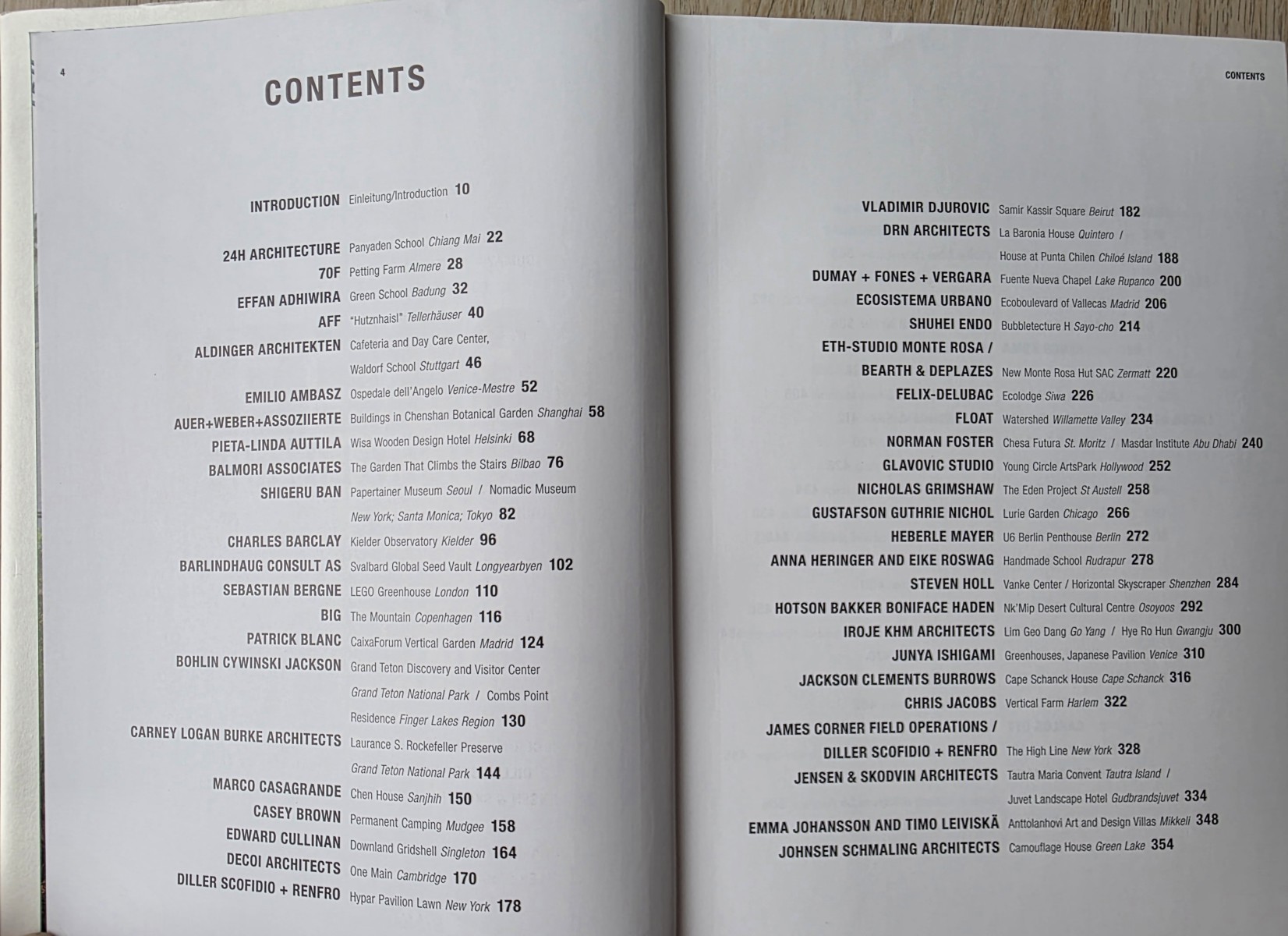 4

CONTENTS

INTRODUCTION Einleitung/Introduction 10

24H ARCHITECTURE Panyaden School Chiang Mai 22
70F Petting Farm Almere 28
EFFAN ADHIWIRA Green School Badung 32
AFF "Hutznhaisl" Tellerhäuser 40
ALDINGER ARCHITEKTEN Cafeteria and Day Care Center, Waldorf School Stuttgart 46
EMILIO AMBASZ Ospedale dell'Angelo Venice-Mestre 52
AUER+WEBER+ASSOZIIERTE Buildings in Chenshan Botanical Garden Shanghai 58
PIETA-LINDA AUTTILA Wisa Wooden Design Hotel Helsinki 68
BALMORI ASSOCIATES The Garden That Climbs the Stairs Bilbao 76
SHIGERU BAN Papertainer Museum Seoul / Nomadic Museum New York; Santa Monica; Tokyo 82
CHARLES BARCLAY Kielder Observatory Kielder 96
BARLINDHAUG CONSULT AS Svalbard Global Seed Vault Longyearbyen 102
SEBASTIAN BERGNE LEGO Greenhouse London 110
BIG The Mountain Copenhagen 116
PATRICK BLANC CaixaForum Vertical Garden Madrid 124
BOHLIN CYWINSKI JACKSON Grand Teton Discovery and Visitor Center Grand Teton National Park / Combs Point Residence Finger Lakes Region 130
CARNEY LOGAN BURKE ARCHITECTS Laurance S. Rockefeller Preserve Grand Teton National Park 144
MARCO CASAGRANDE Chen House Sanjhih 150
CASEY BROWN Permanent Camping Mudgee 158
EDWARD CULLINAN Downland Gridshell Singleton 164
DECOI ARCHITECTS One Main Cambridge 170
DILLER SCOFIDIO + RENFRO Hypar Pavilion Lawn New York 178

CONTENTS

VLADIMIR DJUROVIC Samir Kassir Square Beirut 182
DRN ARCHITECTS La Baronia House Quintero / House at Punta Chilen Chiloé Island 188
DUMAY + FONES + VERGARA Fuente Nueva Chapel Lake Rupanco 200
ECOSISTEMA URBANO Ecoboulevard of Vallecas Madrid 206
SHUHEI ENDO Bubbletecture H Sayo-cho 214
ETH-STUDIO MONTE ROSA / BEARTH & DEPLAZES New Monte Rosa Hut SAC Zermatt 220
FELIX-DELUBAC Ecolodge Siwa 226
FLOAT Watershed Willamette Valley 234
NORMAN FOSTER Chesa Futura St. Moritz / Masdar Institute Abu Dhabi 240
GLAVOVIC STUDIO Young Circle ArtsPark Hollywood 252
NICHOLAS GRIMSHAW The Eden Project St Austell 258
GUSTAFSON GUTHRIE NICHOL Lurie Garden Chicago 266
HEBERLE MAYER U6 Berlin Penthouse Berlin 272
ANNA HERINGER AND EIKE ROSWAG Handmade School Rudrapur 278
STEVEN HOLL Vanke Center / Horizontal Skyscraper Shenzhen 284
HOTSON BAKKER BONIFACE HADEN Nk'Mip Desert Cultural Centre Osoyoos 292
IROJE KHM ARCHITECTS Lim Geo Dang Go Yang / Hye Ro Hun Gwangju 300
JUNYA ISHIGAMI Greenhouses, Japanese Pavilion Venice 310
JACKSON CLEMENTS BURROWS Cape Schanck House Cape Schanck 316
CHRIS JACOBS Vertical Farm Harlem 322
JAMES CORNER FIELD OPERATIONS / DILLER SCOFIDIO + RENFRO The High Line New York 328
JENSEN & SKODVIN ARCHITECTS Tautra Maria Convent Tautra Island / Juvet Landscape Hotel Gudbrandsjuvet 334
EMMA JOHANSSON AND TIMO LEIVISKÄ Anttolanhovi Art and Design Villas Mikkeli 348
JOHNSEN SCHMALING ARCHITECTS Camouflage House Green Lake 354